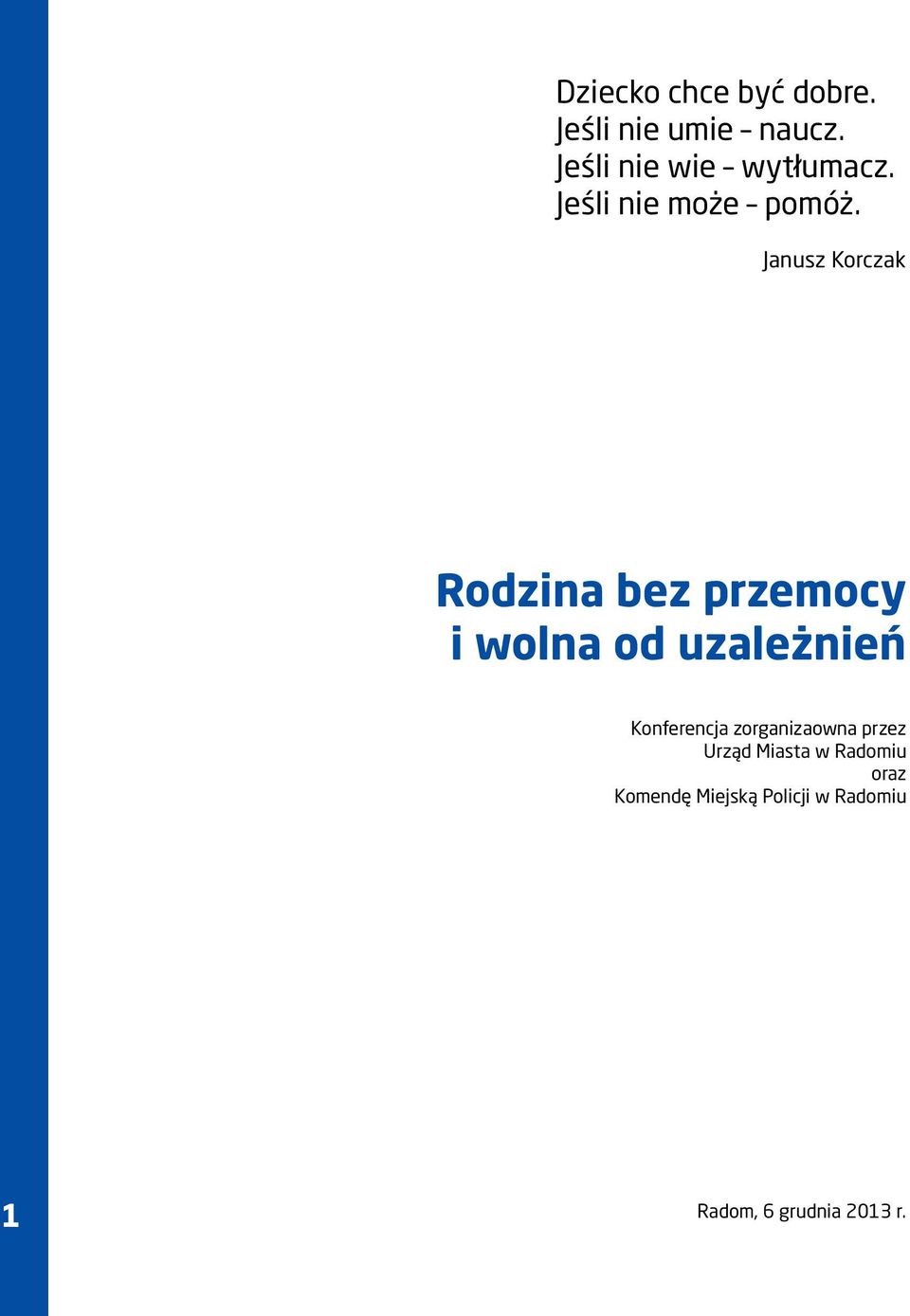 Dziecko chce być dobre.
Jeśli nie umie – naucz.
Jeśli nie wie – wytłumacz.
Jeśli nie może – pomóż.

Janusz Korczak

Rodzina bez przemocy i wolna od uzależnień

Konferencja zorganizaowna przez
Urząd Miasta w Radomiu
oraz
Komendę Miejską Policji w Radomiu

1

Radom, 6 grudnia 2013 r.